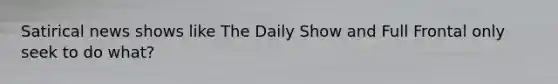 Satirical news shows like The Daily Show and Full Frontal only seek to do what?